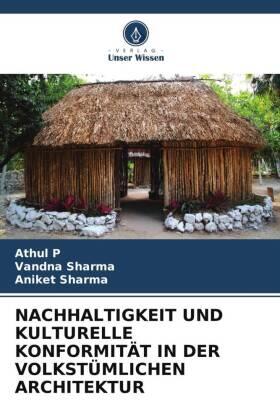 VERLAG
Unser Wissen

Athul P
Vandna Sharma
Aniket Sharma

NACHHALTIGKEIT UND KULTURELLE KONFORMITÄT IN DER VOLKSTÜMLICHEN ARCHITEKTUR